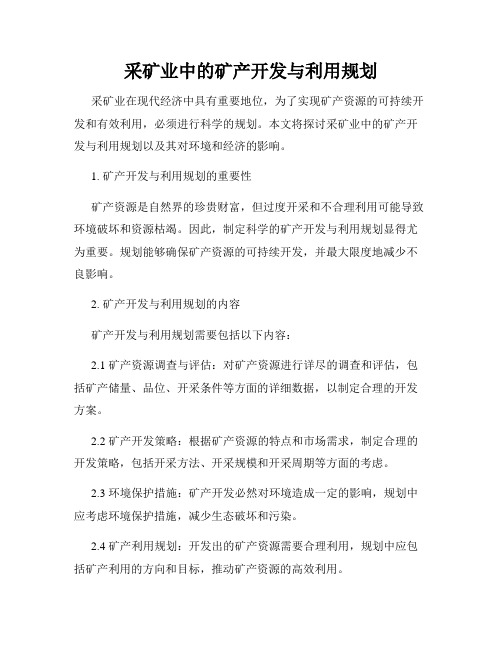 采矿业中的矿产开发与利用规划

采矿业在现代经济中具有重要地位，为了实现矿产资源的可持续开发和有效利用，必须进行科学的规划。本文将探讨采矿业中的矿产开发与利用规划以及其对环境和经济的影响。

1. 矿产开发与利用规划的重要性

矿产资源是自然界的珍贵财富，但过度开采和不合理利用可能导致环境破坏和资源枯竭。因此，制定科学的矿产开发与利用规划显得尤为重要。规划能够确保矿产资源的可持续开发，并最大限度地减少不良影响。

2. 矿产开发与利用规划的内容

矿产开发与利用规划需要包括以下内容：

2.1 矿产资源调查与评估：对矿产资源进行详尽的调查和评估，包括矿产储量、品位、开采条件等方面的详细数据，以制定合理的开发方案。

2.2 矿产开发策略：根据矿产资源的特点和市场需求，制定合理的开发策略，包括开采方法、开采规模和开采周期等方面的考虑。

2.3 环境保护措施：矿产开发必然对环境造成一定的影响，规划中应考虑环境保护措施，减少生态破坏和污染。

2.4 矿产利用规划：开发出的矿产资源需要合理利用，规划中应包括矿产利用的方向和目标，推动矿产资源的高效利用。